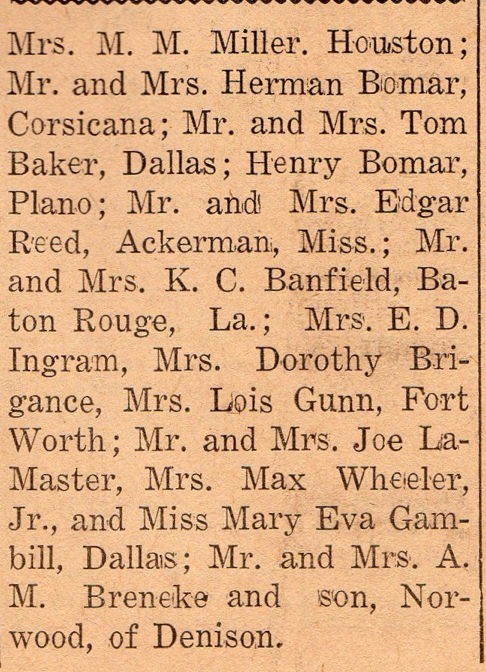 Mrs. M. M. Miller. Houston; Mr. and Mrs. Herman Bomar, Corsicana; Mr. and Mrs. Tom Baker, Dallas; Henry Bomar, Plano; Mr. and Mrs. Edgar Reed, Ackerman, Miss.; Mr. and Mrs. K. C. Banfield, Baton Rouge, La.; Mrs. E. D. Ingram, Mrs. Dorothy Brigance, Mrs. Lois Gunn, Fort Worth; Mr. and Mrs. Joe LaMaster, Mrs. Max Wheeler, Jr., and Miss Mary Eva Gambill, Dallas; Mr. and Mrs. A. M. Breneke and son, Norwood, of Denison.